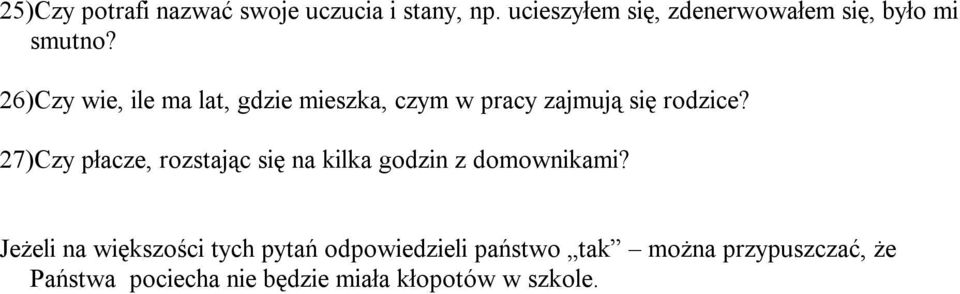 25)Czy potrafi nazwać swoje uczucia i stany, np. ucieszyłem się, zdenerwowałem się, było mi smutno?

26)Czy wie, ile ma lat, gdzie mieszka, czym w pracy zajmują się rodzice?

27)Czy płacze, rozstając się na kilka godzin z domownikami?

Jeżeli na większości tych pytań odpowiedzieli państwo „tak” – można przypuszczać, że Państwa pociecha nie będzie miała kłopotów w szkole.